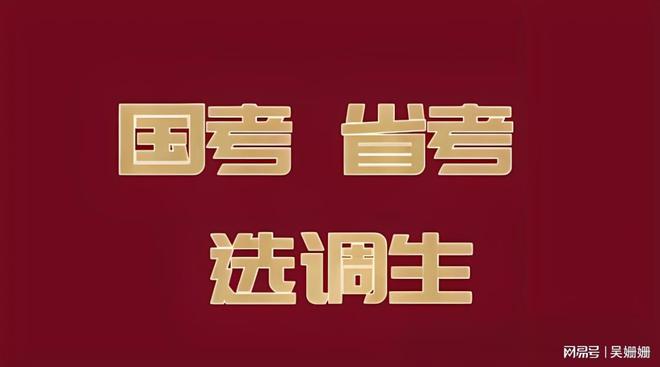 国考 省考

选调生

网易号 | 吴姗姗